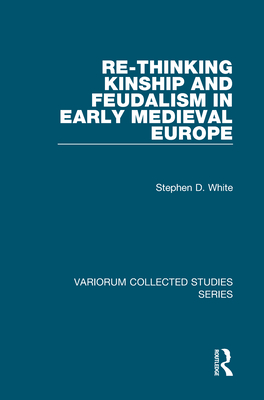 RE-THINKING KINSHIP AND FEUDALISM IN EARLY MEDIEVAL EUROPE

Stephen D. White

VARIORUM COLLECTED STUDIES SERIES

ROUTLEDGE